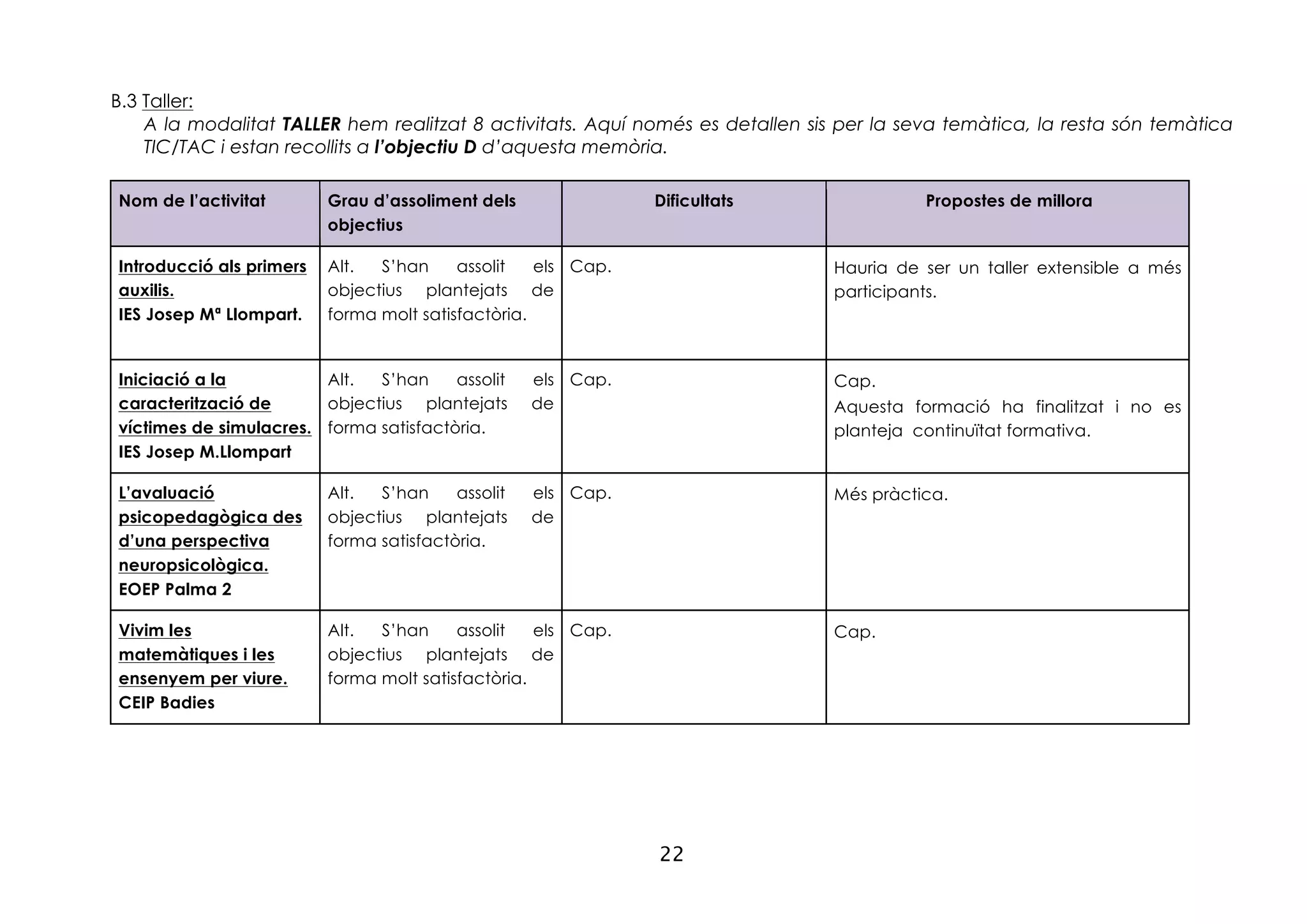 B.3 Taller:

A la modalitat TALLER hem realitzat 8 activitats. Aquí només es detallen sis per la seva temàtica, la resta són temàtica TIC/TAC i estan recollits a l'objectiu D d'aquesta memòria.

| Nom de l'activitat | Grau d'assoliment dels objectius | Dificultats | Propostes de millora |
|---|---|---|---|
| Introducció als primers auxilis. IES Josep Mª Llompart. | Alt. S'han assolit els objectius plantejats de forma molt satisfactòria. | Cap. | Hauria de ser un taller extensible a més participants. |
| Iniciació a la caracterització de víctimes de simulacres. IES Josep M.Llompart | Alt. S'han assolit els objectius plantejats de forma satisfactòria. | Cap. | Cap. Aquesta formació ha finalitzat i no es planteja continuïtat formativa. |
| L'avaluació psicopedagògica des d'una perspectiva neuropsicològica. EOEP Palma 2 | Alt. S'han assolit els objectius plantejats de forma satisfactòria. | Cap. | Més pràctica. |
| Vivim les matemàtiques i les ensenyem per viure. CEIP Badies | Alt. S'han assolit els objectius plantejats de forma molt satisfactòria. | Cap. | Cap. |

22